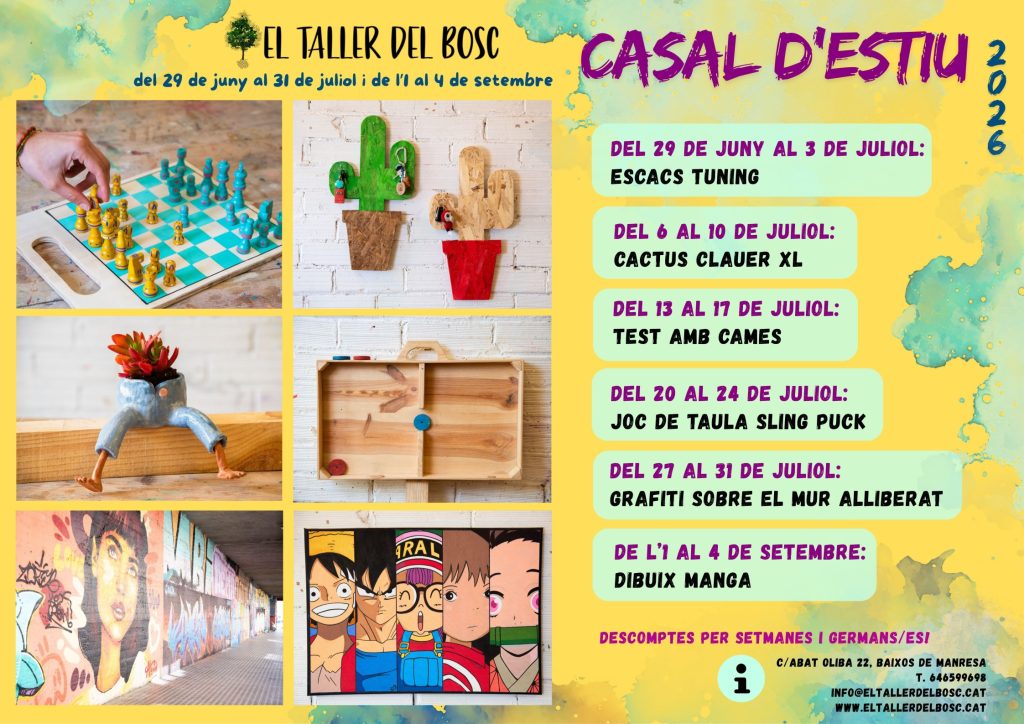 EL TALLER DEL BOSC

del 29 de juny al 31 de juliol i de l'1 al 4 de setembre

CASAL D'ESTIU 2026

DEL 29 DE JUNY AL 3 DE JULIOL:
ESCACS TUNING

DEL 6 AL 10 DE JULIOL:
CACTUS CLAUER XL

DEL 13 AL 17 DE JULIOL:
TEST AMB CAMES

DEL 20 AL 24 DE JULIOL:
JOC DE TAULA SLING PUCK

DEL 27 AL 31 DE JULIOL:
GRAFITI SOBRE EL MUR ALLIBERAT

DE L'1 AL 4 DE SETEMBRE:
DIBUIX MANGA

DESCOMPTES PER SETMANES I GERMANS/ES!

C/ABAT OLIBA 22, BAIXOS DE MANRESA
T. 646599698
INFO@ELTALLERDELBOSC.CAT
WWW.ELTALLERDELBOSC.CAT